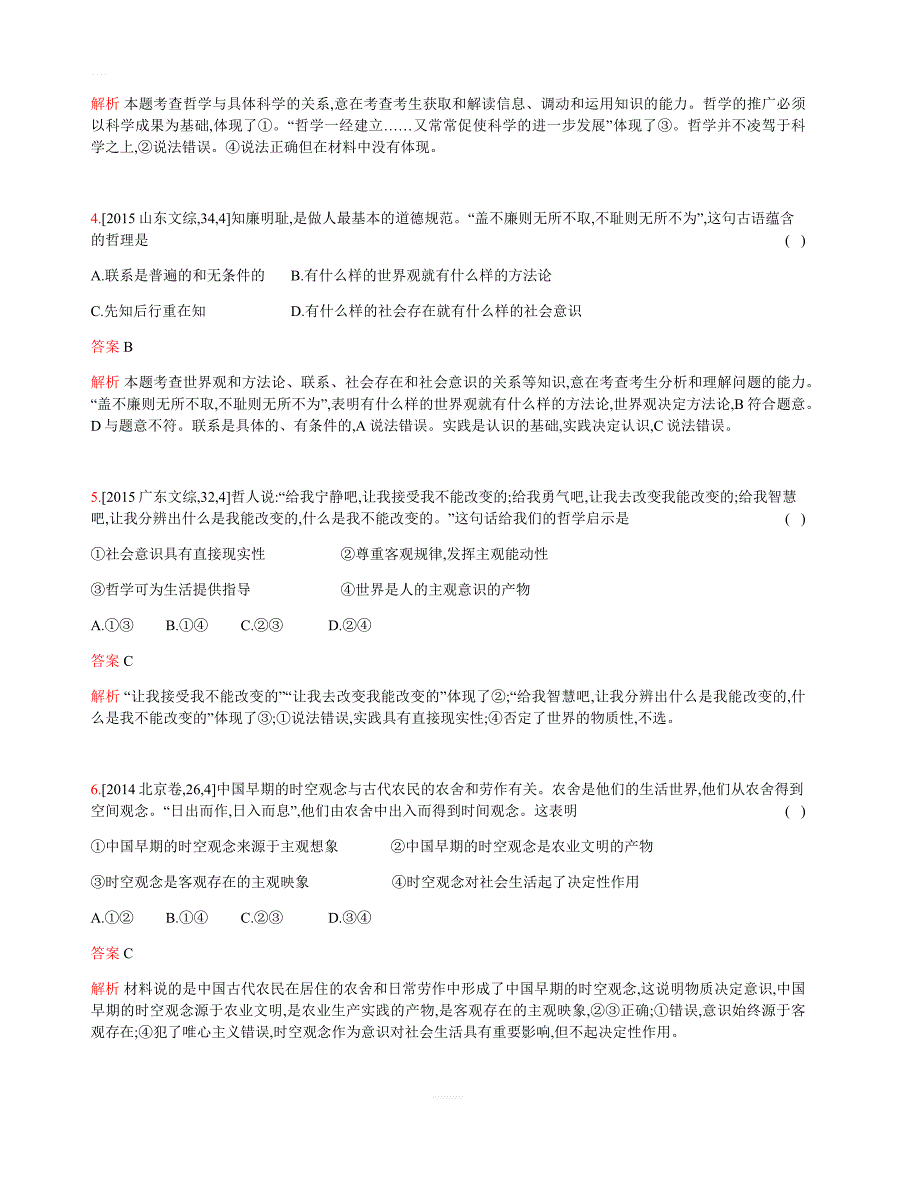 解析 本题考查哲学与具体科学的关系,意在考查考生获取和解读信息、调动和运用知识的能力。哲学的推广必须以科学成果为基础,体现了①。“哲学一经建立……又常常促使科学的进一步发展”体现了③。哲学并不凌驾于科学之上,②说法错误。④说法正确但在材料中没有体现。

4.[2015 山东文综,34,4]知廉明耻,是做人最基本的道德规范。“盖不廉则无所不取,不耻则无所不为”,这句古语蕴含的哲理是 ( )

A.联系是普遍的和无条件的 B.有什么样的世界观就有什么样的方法论

C.先知后行重在知 D.有什么样的社会存在就有什么样的社会意识

答案 B

解析 本题考查世界观和方法论、联系、社会存在和社会意识的关系等知识,意在考查考生分析和理解问题的能力。“盖不廉则无所不取,不耻则无所不为”,表明有什么样的世界观就有什么样的方法论,世界观决定方法论,B 符合题意。D 与题意不符。联系是具体的、有条件的,A 说法错误。实践是认识的基础,实践决定认识,C 说法错误。

5.[2015 广东文综,32,4]哲人说:“给我宁静吧,让我接受我不能改变的;给我勇气吧,让我去改变我能改变的;给我智慧吧,让我分辨出什么是我能改变的,什么是我不能改变的。”这句话给我们的哲学启示是 ( )

①社会意识具有直接现实性 ②尊重客观规律,发挥主观能动性

③哲学可为生活提供指导 ④世界是人的主观意识的产物

A.①③ B.①④ C.②③ D.②④

答案 C

解析 “让我接受我不能改变的”“让我去改变我能改变的”体现了②;“给我智慧吧,让我分辨出什么是我能改变的,什么是我不能改变的”体现了③;①说法错误,实践具有直接现实性;④否定了世界的物质性,不选。

6.[2014 北京卷,26,4]中国早期的时空观念与古代农民的农舍和劳作有关。农舍是他们的生活世界,他们从农舍得到空间观念。“日出而作,日入而息”,他们由农舍中出入而得到时间观念。这表明 ( )

①中国早期的时空观念来源于主观想象 ②中国早期的时空观念是农业文明的产物

③时空观念是客观存在的主观映象 ④时空观念对社会生活起了决定性作用

A.①② B.①④ C.②③ D.③④

答案 C

解析 材料说的是中国古代农民在居住的农舍和日常劳作中形成了中国早期的时空观念,这说明物质决定意识,中国早期的时空观念源于农业文明,是农业生产实践的产物,是客观存在的主观映象,②③正确;①错误,意识始终源于客观存在;④犯了唯心主义错误,时空观念作为意识对社会生活具有重要影响,但不起决定性作用。